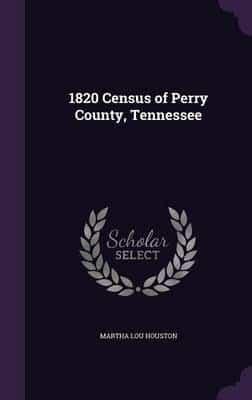 1820 Census of Perry County, Tennessee

Scholar SELECT

MARTHA LOU HOUSTON